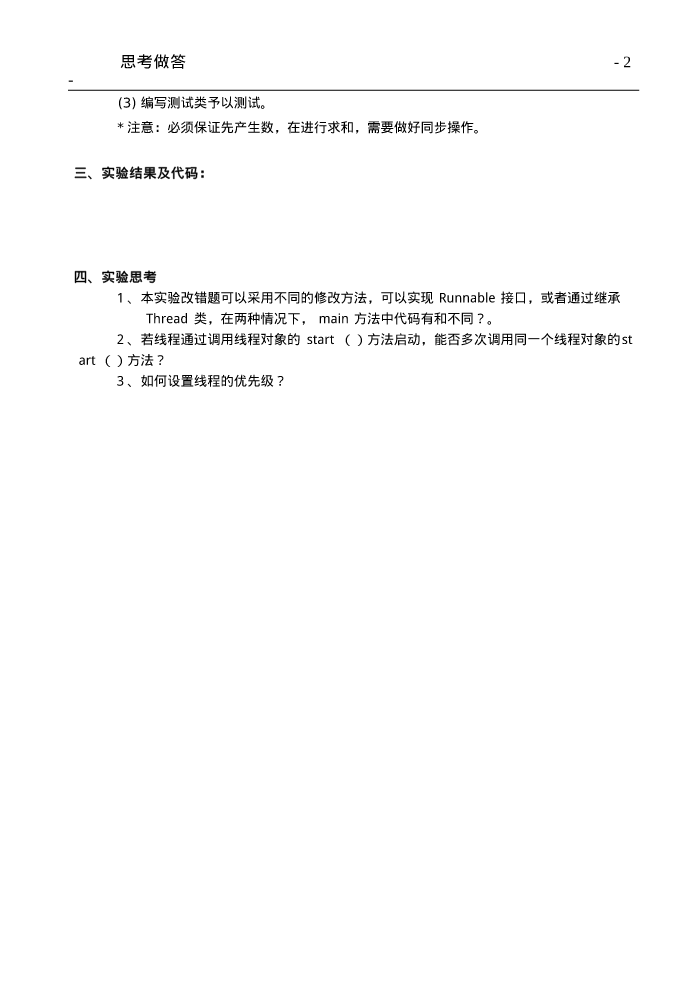 思考做答

- 2

-

(3) 编写测试类予以测试。

* 注意：必须保证先产生数，在进行求和，需要做好同步操作。

三、实验结果及代码：

四、实验思考

1 、本实验改错题可以采用不同的修改方法，可以实现 Runnable 接口，或者通过继承 Thread 类，在两种情况下， main 方法中代码有和不同？。

2 、若线程通过调用线程对象的 start （ ）方法启动，能否多次调用同一个线程对象的start （ ）方法？

3 、如何设置线程的优先级？